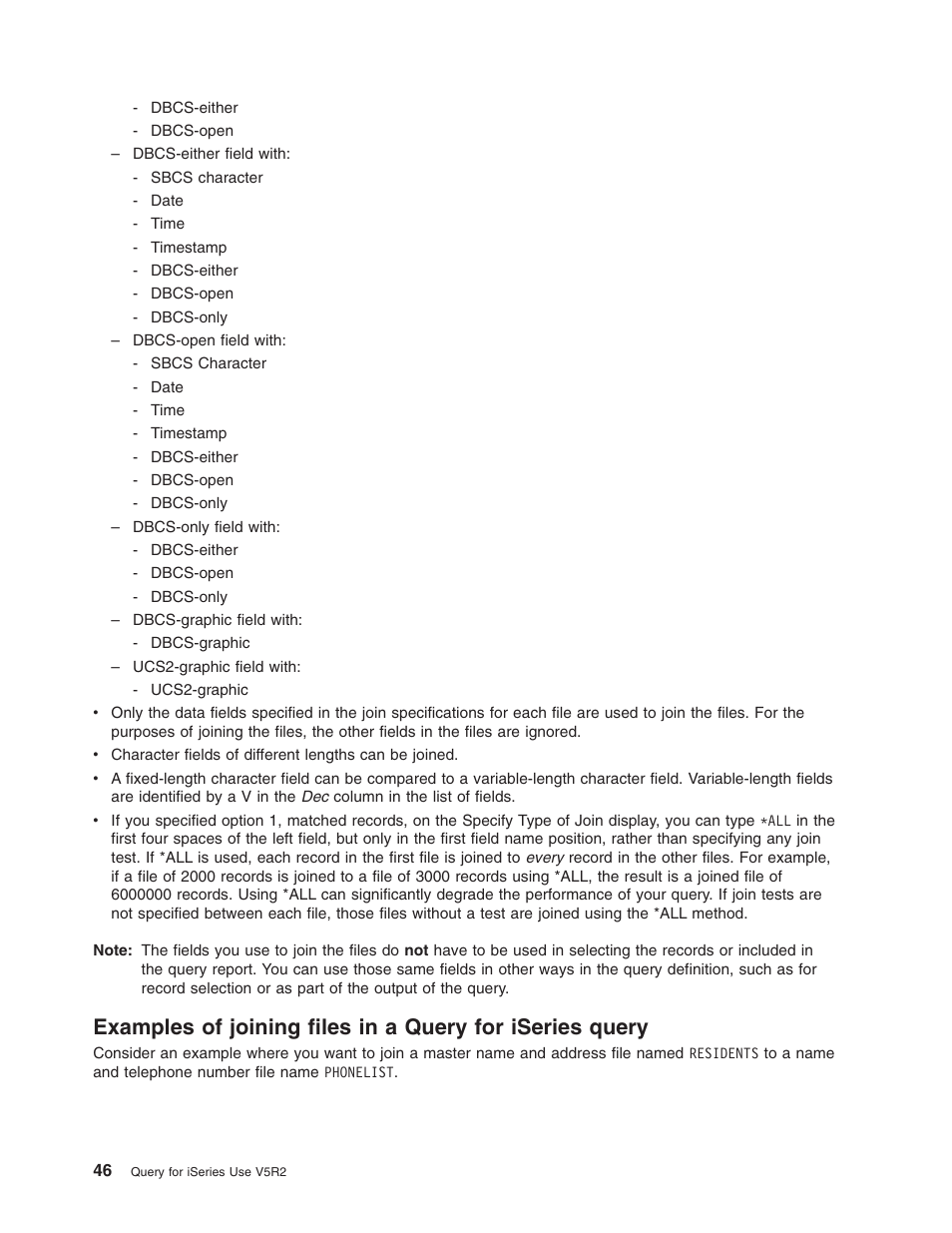 - DBCS-either
- DBCS-open
– DBCS-either field with:
- SBCS character
- Date
- Time
- Timestamp
- DBCS-either
- DBCS-open
- DBCS-only
– DBCS-open field with:
- SBCS Character
- Date
- Time
- Timestamp
- DBCS-either
- DBCS-open
- DBCS-only
– DBCS-only field with:
- DBCS-either
- DBCS-open
- DBCS-only
– DBCS-graphic field with:
- DBCS-graphic
– UCS2-graphic field with:
- UCS2-graphic

• Only the data fields specified in the join specifications for each file are used to join the files. For the purposes of joining the files, the other fields in the files are ignored.
• Character fields of different lengths can be joined.
• A fixed-length character field can be compared to a variable-length character field. Variable-length fields are identified by a V in the Dec column in the list of fields.
• If you specified option 1, matched records, on the Specify Type of Join display, you can type *ALL in the first four spaces of the left field, but only in the first field name position, rather than specifying any join test. If *ALL is used, each record in the first file is joined to every record in the other files. For example, if a file of 2000 records is joined to a file of 3000 records using *ALL, the result is a joined file of 6000000 records. Using *ALL can significantly degrade the performance of your query. If join tests are not specified between each file, those files without a test are joined using the *ALL method.

Note: The fields you use to join the files do not have to be used in selecting the records or included in the query report. You can use those same fields in other ways in the query definition, such as for record selection or as part of the output of the query.

Examples of joining files in a Query for iSeries query

Consider an example where you want to join a master name and address file named RESIDENTS to a name and telephone number file name PHONELIST.

46 Query for iSeries Use V5R2